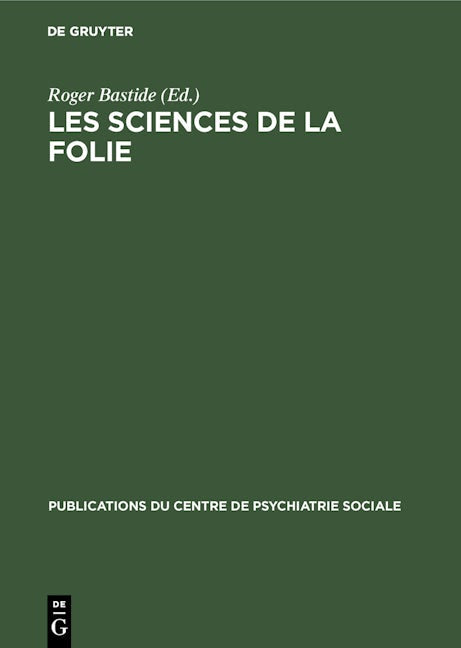 DE GRUYTER

Roger Bastide (Ed.)

LES SCIENCES DE LA FOLIE

PUBLICATIONS DU CENTRE DE PSYCHIATRIE SOCIALE

DE
G